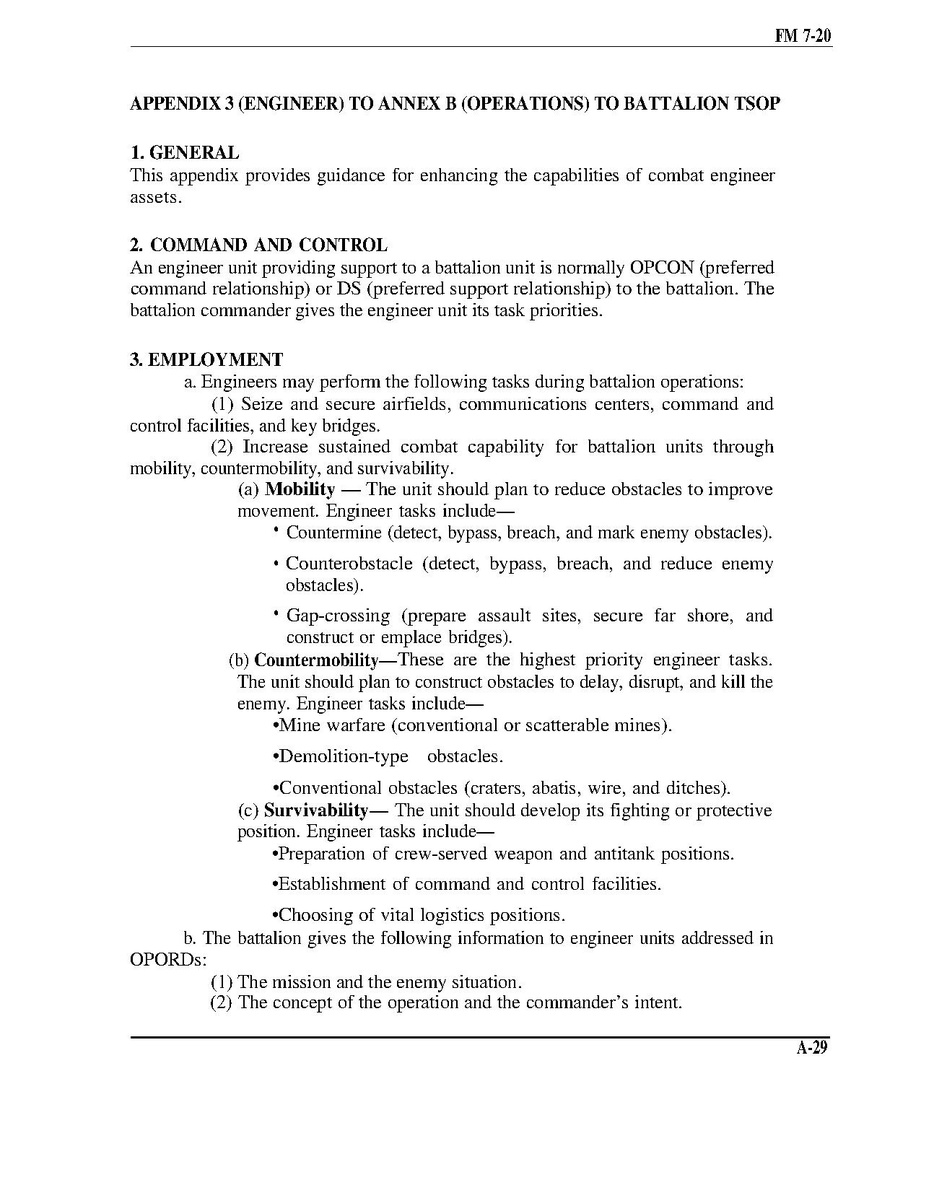 FM 7-20

APPENDIX 3 (ENGINEER) TO ANNEX B (OPERATIONS) TO BATTALION TSOP

1. GENERAL
This appendix provides guidance for enhancing the capabilities of combat engineer assets.

2. COMMAND AND CONTROL
An engineer unit providing support to a battalion unit is normally OPCON (preferred command relationship) or DS (preferred support relationship) to the battalion. The battalion commander gives the engineer unit its task priorities.

3. EMPLOYMENT
a. Engineers may perform the following tasks during battalion operations:
(1) Seize and secure airfields, communications centers, command and control facilities, and key bridges.
(2) Increase sustained combat capability for battalion units through mobility, countermobility, and survivability.
(a) Mobility — The unit should plan to reduce obstacles to improve movement. Engineer tasks include—
• Countermine (detect, bypass, breach, and mark enemy obstacles).
• Counterobstacle (detect, bypass, breach, and reduce enemy obstacles).
• Gap-crossing (prepare assault sites, secure far shore, and construct or emplace bridges).
(b) Countermobility—These are the highest priority engineer tasks. The unit should plan to construct obstacles to delay, disrupt, and kill the enemy. Engineer tasks include—
•Mine warfare (conventional or scatterable mines).
•Demolition-type obstacles.
•Conventional obstacles (craters, abatis, wire, and ditches).
(c) Survivability— The unit should develop its fighting or protective position. Engineer tasks include—
•Preparation of crew-served weapon and antitank positions.
•Establishment of command and control facilities.
•Choosing of vital logistics positions.
b. The battalion gives the following information to engineer units addressed in OPORDs:
(1) The mission and the enemy situation.
(2) The concept of the operation and the commander's intent.

A-29